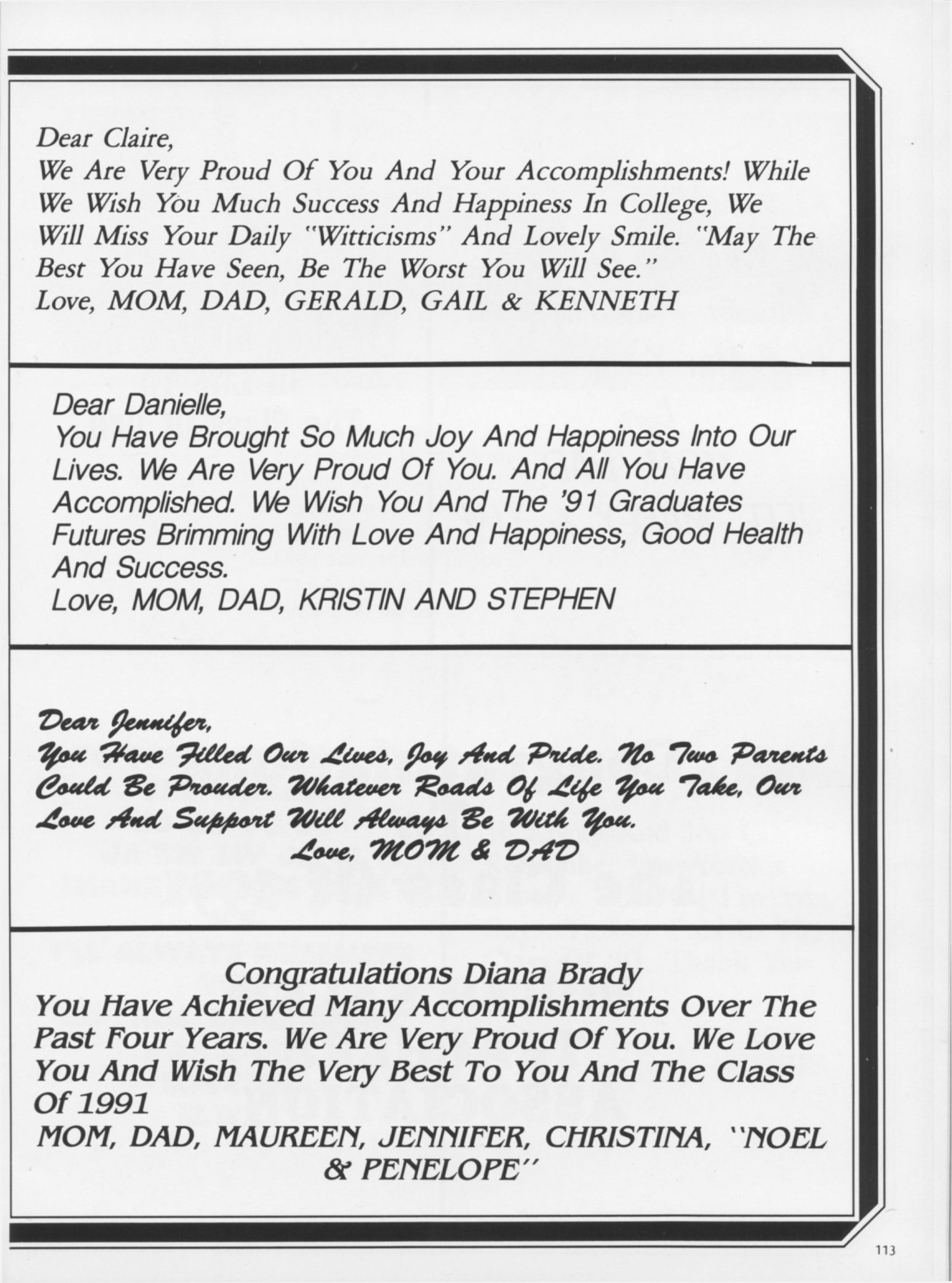 Dear Claire,
We Are Very Proud Of You And Your Accomplishments! While We Wish You Much Success And Happiness In College, We Will Miss Your Daily "Witticisms" And Lovely Smile. "May The Best You Have Seen, Be The Worst You Will See."
Love, MOM, DAD, GERALD, GAIL & KENNETH

Dear Danielle,
You Have Brought So Much Joy And Happiness Into Our Lives. We Are Very Proud Of You. And All You Have Accomplished. We Wish You And The '91 Graduates Futures Brimming With Love And Happiness, Good Health And Success.
Love, MOM, DAD, KRISTIN AND STEPHEN

Dear Jennifer,
You Have Filled Our Lives, Joy And Pride. No Two Parents Could Be Prouder. Whatever Roads Of Life You Take, Our Love And Support Will Always Be With You.
Love, MOM & DAD

Congratulations Diana Brady
You Have Achieved Many Accomplishments Over The Past Four Years. We Are Very Proud Of You. We Love You And Wish The Very Best To You And The Class Of 1991
MOM, DAD, MAUREEN, JENNIFER, CHRISTINA, "NOEL & PENELOPE"

113